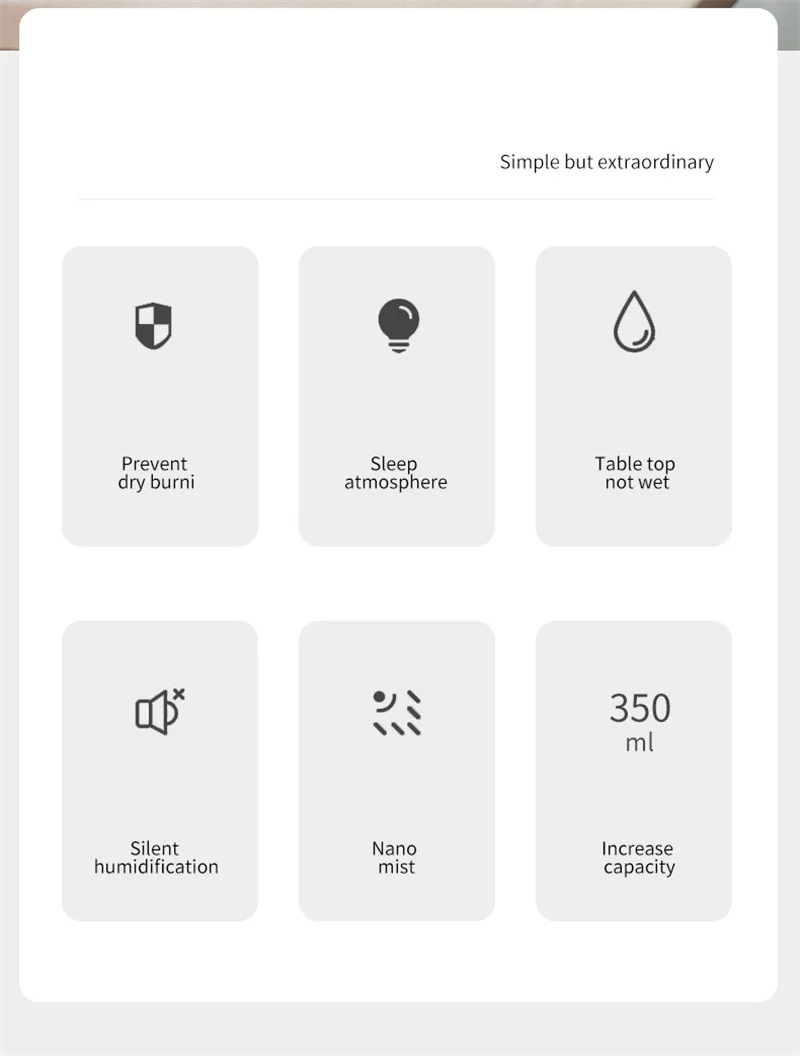 Simple but extraordinary

Prevent
dry burni

Sleep
atmosphere

Table top
not wet

Silent
humidification

Nano
mist

350
ml

Increase
capacity